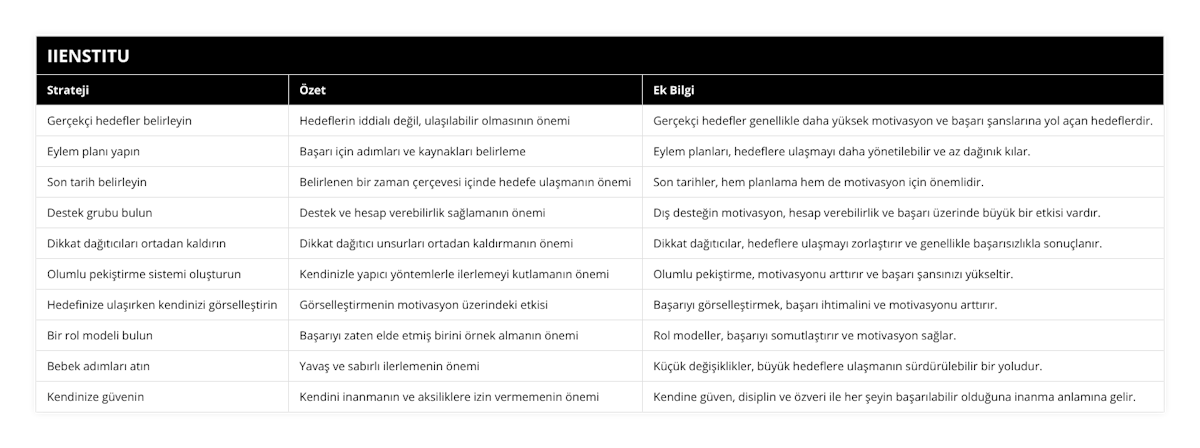 IIENSTITU

| Strateji | Özet | Ek Bilgi |
|---|---|---|
| Gerçekçi hedefler belirleyin | Hedeflerin iddialı değil, ulaşılabilir olmasının önemi | Gerçekçi hedefler genellikle daha yüksek motivasyon ve başarı şanslarına yol açan hedeflerdir. |
| Eylem planı yapın | Başarı için adımları ve kaynakları belirleme | Eylem planları, hedeflere ulaşmayı daha yönetilebilir ve az dağınık kılar. |
| Son tarih belirleyin | Belirlenen bir zaman çerçevesi içinde hedefe ulaşmanın önemi | Son tarihler, hem planlama hem de motivasyon için önemlidir. |
| Destek grubu bulun | Destek ve hesap verebilirlik sağlamanın önemi | Dış desteğin motivasyon, hesap verebilirlik ve başarı üzerinde büyük bir etkisi vardır. |
| Dikkat dağıtıcıları ortadan kaldırın | Dikkat dağıtıcı unsurları ortadan kaldırmanın önemi | Dikkat dağıtıcılar, hedeflere ulaşmayı zorlaştırır ve genellikle başarısızlıkla sonuçlanır. |
| Olumlu pekiştirme sistemi oluşturun | Kendinizle yapıcı yöntemlerle ilerlemeyi kutlamanın önemi | Olumlu pekiştirme, motivasyonu arttırır ve başarı şansınızı yükseltir. |
| Hedefinize ulaşırken kendinizi görselleştirin | Görselleştirmenin motivasyon üzerindeki etkisi | Başarıyı görselleştirmek, başarı ihtimalini ve motivasyonu arttırır. |
| Bir rol modeli bulun | Başarıyı zaten elde etmiş birini örnek almanın önemi | Rol modeller, başarıyı somutlaştırır ve motivasyon sağlar. |
| Bebek adımları atın | Yavaş ve sabırlı ilerlemenin önemi | Küçük değişiklikler, büyük hedeflere ulaşmanın sürdürülebilir bir yoludur. |
| Kendinize güvenin | Kendini inanmanın ve aksiliklere izin vermemenin önemi | Kendine güven, disiplin ve özveri ile her şeyin başarılabilir olduğuna inanma anlamına gelir. |